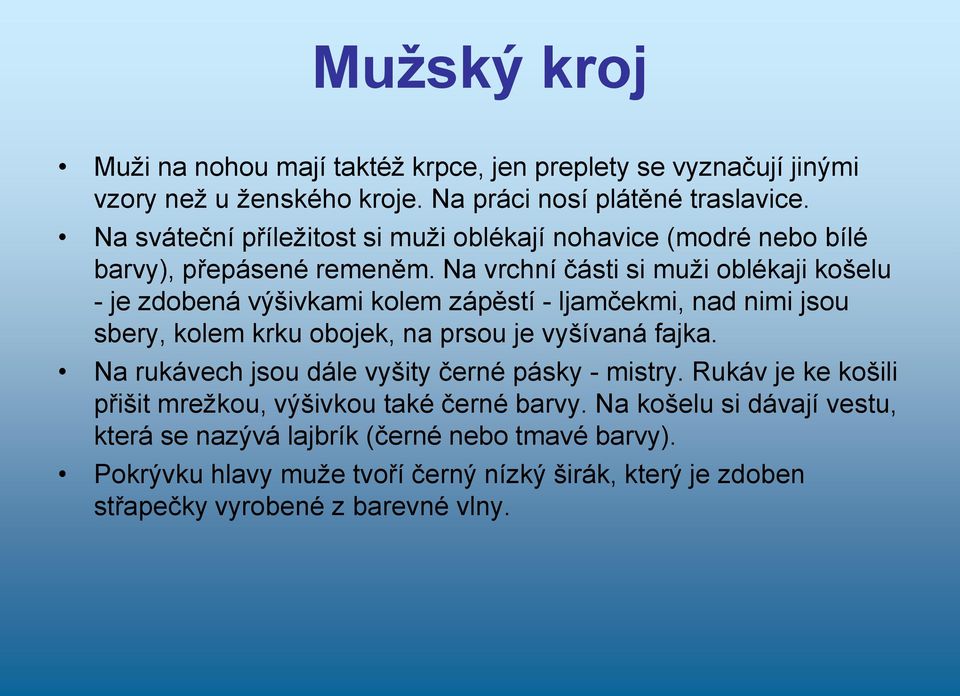 Mužský kroj

• Muži na nohou mají taktéž krpce, jen preplety se vyznačují jinými vzory než u ženského kroje. Na práci nosí plátěné traslavice.
• Na sváteční příležitost si muži oblékají nohavice (modré nebo bílé barvy), přepásené remeněm. Na vrchní části si muži oblékaji košelu - je zdobená výšivkami kolem zápěstí - ljamčekmi, nad nimi jsou sbery, kolem krku obojek, na prsou je vyšívaná fajka.
• Na rukávech jsou dále vyšity černé pásky - mistry. Rukáv je ke košili přišit mrežkou, výšivkou také černé barvy. Na košelu si dávají vestu, která se nazývá lajbrík (černé nebo tmavé barvy).
• Pokrývku hlavy muže tvoří černý nízký širák, který je zdoben střapečky vyrobené z barevné vlny.